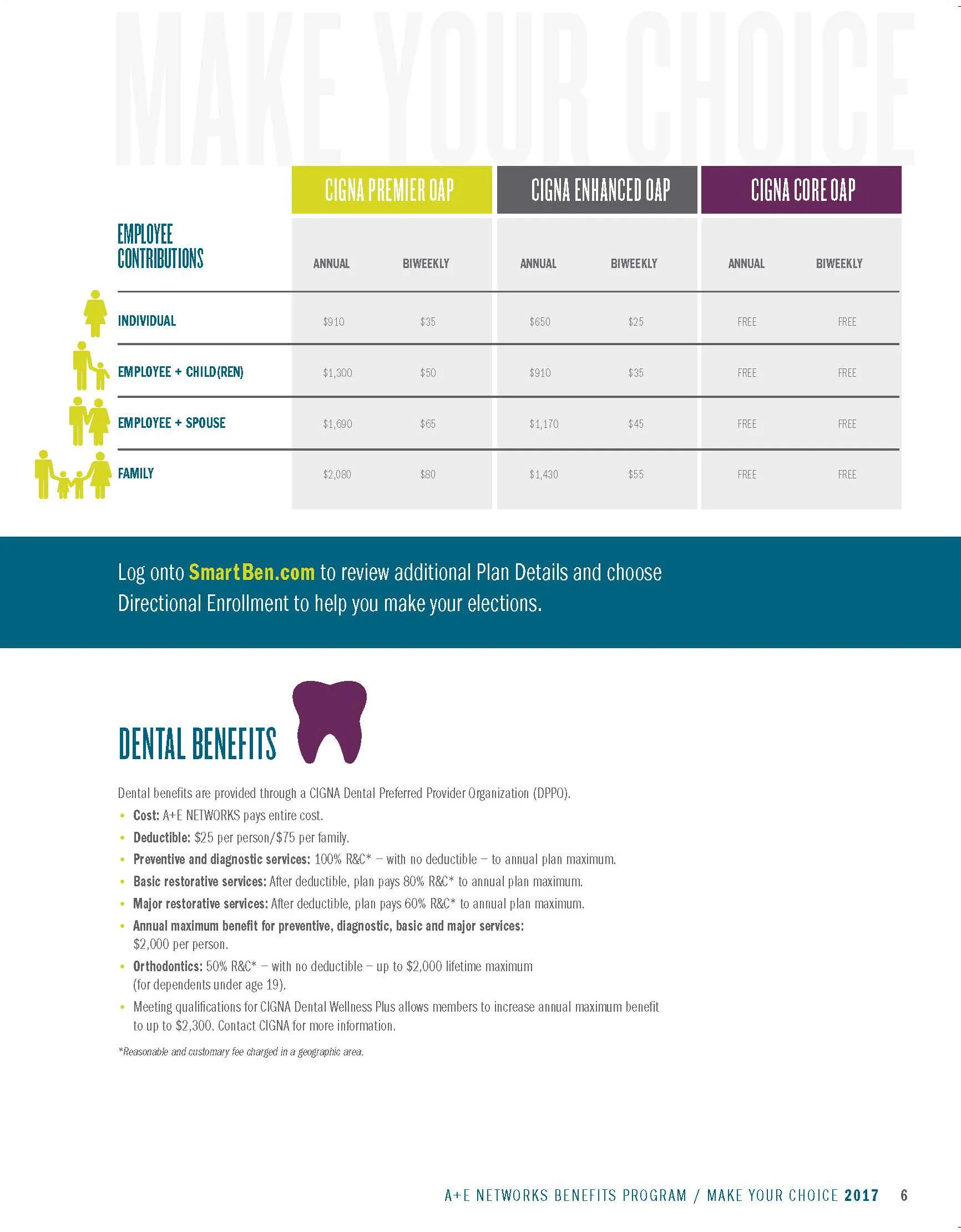 MAKE YOUR CHOICE

| EMPLOYEE CONTRIBUTIONS | CIGNA PREMIER OAP ANNUAL | CIGNA PREMIER OAP BIWEEKLY | CIGNA ENHANCED OAP ANNUAL | CIGNA ENHANCED OAP BIWEEKLY | CIGNA CORE OAP ANNUAL | CIGNA CORE OAP BIWEEKLY |
|---|---|---|---|---|---|---|
| INDIVIDUAL | $910 | $35 | $650 | $25 | FREE | FREE |
| EMPLOYEE + CHILD(REN) | $1,300 | $50 | $910 | $35 | FREE | FREE |
| EMPLOYEE + SPOUSE | $1,690 | $65 | $1,170 | $45 | FREE | FREE |
| FAMILY | $2,080 | $80 | $1,430 | $55 | FREE | FREE |

Log onto SmartBen.com to review additional Plan Details and choose Directional Enrollment to help you make your elections.

DENTAL BENEFITS

Dental benefits are provided through a CIGNA Dental Preferred Provider Organization (DPPO).

• Cost: A+E NETWORKS pays entire cost.
• Deductible: $25 per person/$75 per family.
• Preventive and diagnostic services: 100% R&C* – with no deductible – to annual plan maximum.
• Basic restorative services: After deductible, plan pays 80% R&C* to annual plan maximum.
• Major restorative services: After deductible, plan pays 60% R&C* to annual plan maximum.
• Annual maximum benefit for preventive, diagnostic, basic and major services: $2,000 per person.
• Orthodontics: 50% R&C* – with no deductible – up to $2,000 lifetime maximum (for dependents under age 19).
• Meeting qualifications for CIGNA Dental Wellness Plus allows members to increase annual maximum benefit to up to $2,300. Contact CIGNA for more information.

*Reasonable and customary fee charged in a geographic area.

A+E NETWORKS BENEFITS PROGRAM / MAKE YOUR CHOICE 2017 6